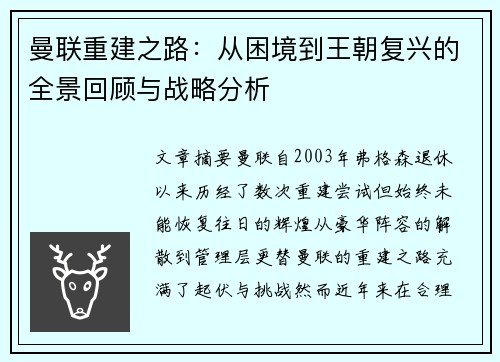 曼联重建之路：从困境到王朝复兴的全景回顾与战略分析

文章摘要曼联自2003年弗格森退休以来历经了数次重建尝试但始终未能恢复往日的辉煌从豪华阵容的解散到管理层更替曼联的重建之路充满了起伏与挑战然而近年来在合理